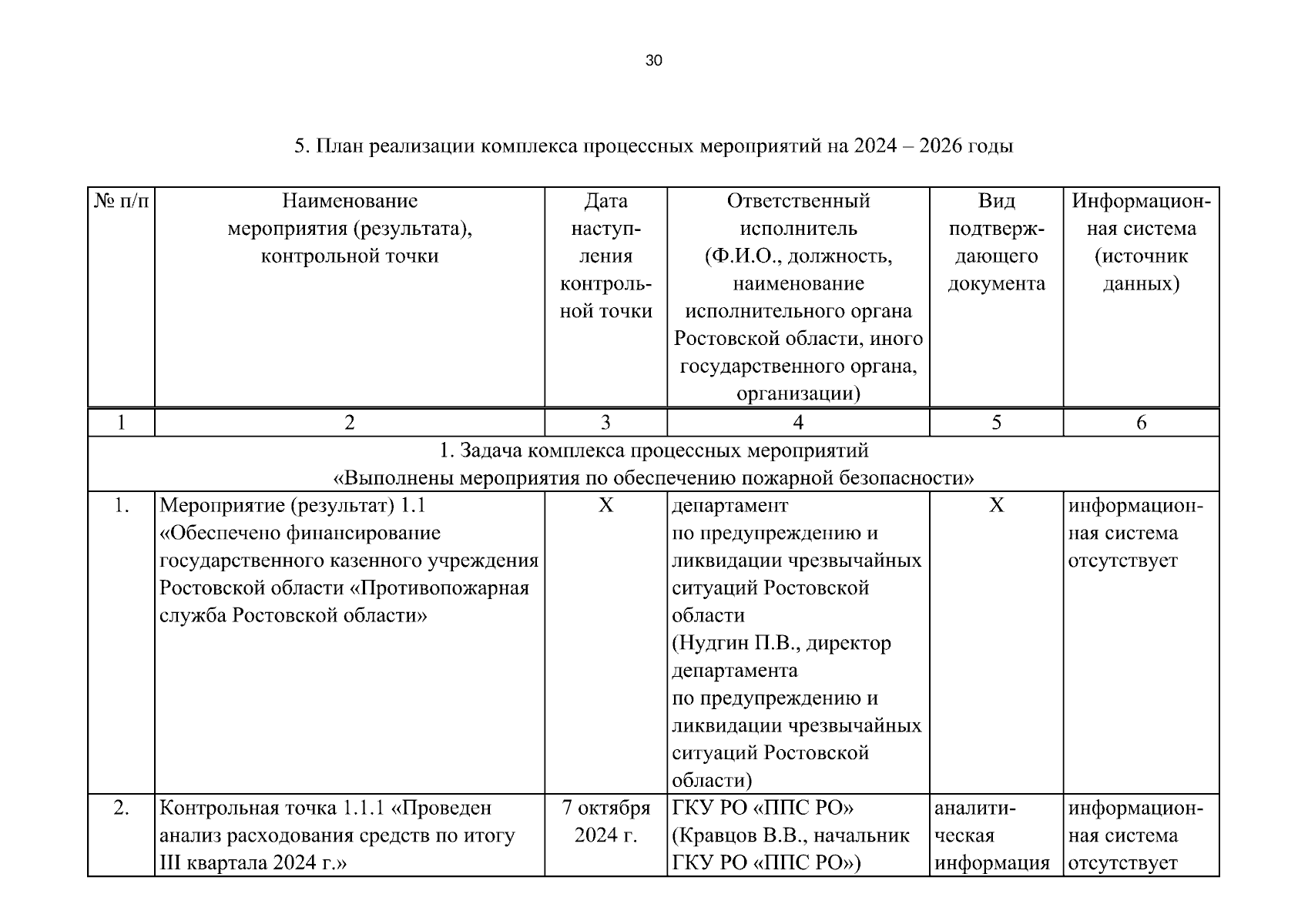 30

5. План реализации комплекса процессных мероприятий на 2024 – 2026 годы

| № п/п | Наименование мероприятия (результата), контрольной точки | Дата наступления контрольной точки | Ответственный исполнитель (Ф.И.О., должность, наименование исполнительного органа Ростовской области, иного государственного органа, организации) | Вид подтверждающего документа | Информационная система (источник данных) |
|---|---|---|---|---|---|
| 1 | 2 | 3 | 4 | 5 | 6 |
| 1. Задача комплекса процессных мероприятий «Выполнены мероприятия по обеспечению пожарной безопасности» | | | | | |
| 1. | Мероприятие (результат) 1.1 «Обеспечено финансирование государственного казенного учреждения Ростовской области «Противопожарная служба Ростовской области» | Х | департамент по предупреждению и ликвидации чрезвычайных ситуаций Ростовской области (Нудгин П.В., директор департамента по предупреждению и ликвидации чрезвычайных ситуаций Ростовской области) | Х | информационная система отсутствует |
| 2. | Контрольная точка 1.1.1 «Проведен анализ расходования средств по итогу III квартала 2024 г.» | 7 октября 2024 г. | ГКУ РО «ППС РО» (Кравцов В.В., начальник ГКУ РО «ППС РО») | аналитическая информация | информационная система отсутствует |